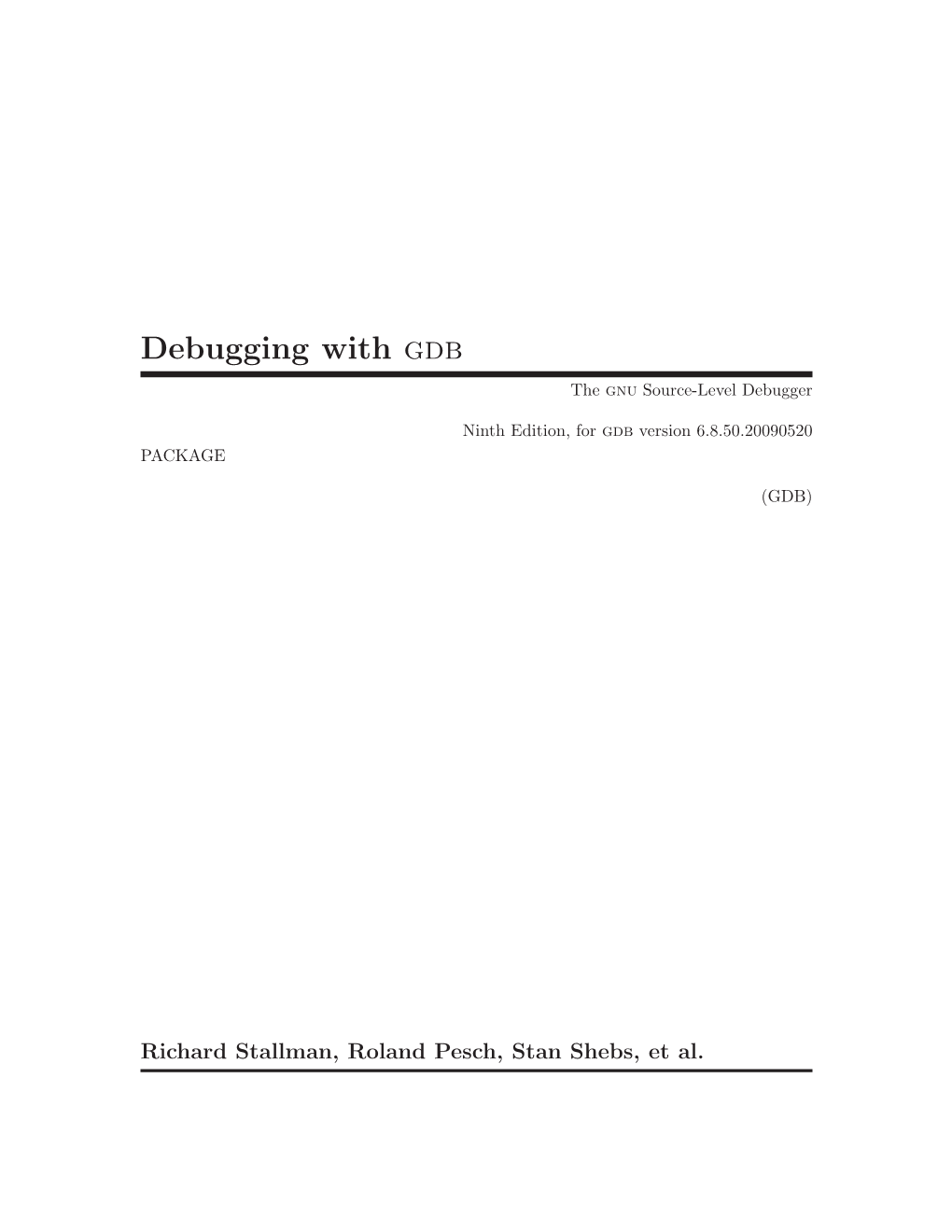 Debugging with GDB

The GNU Source-Level Debugger

Ninth Edition, for GDB version 6.8.50.20090520
PACKAGE

(GDB)

Richard Stallman, Roland Pesch, Stan Shebs, et al.